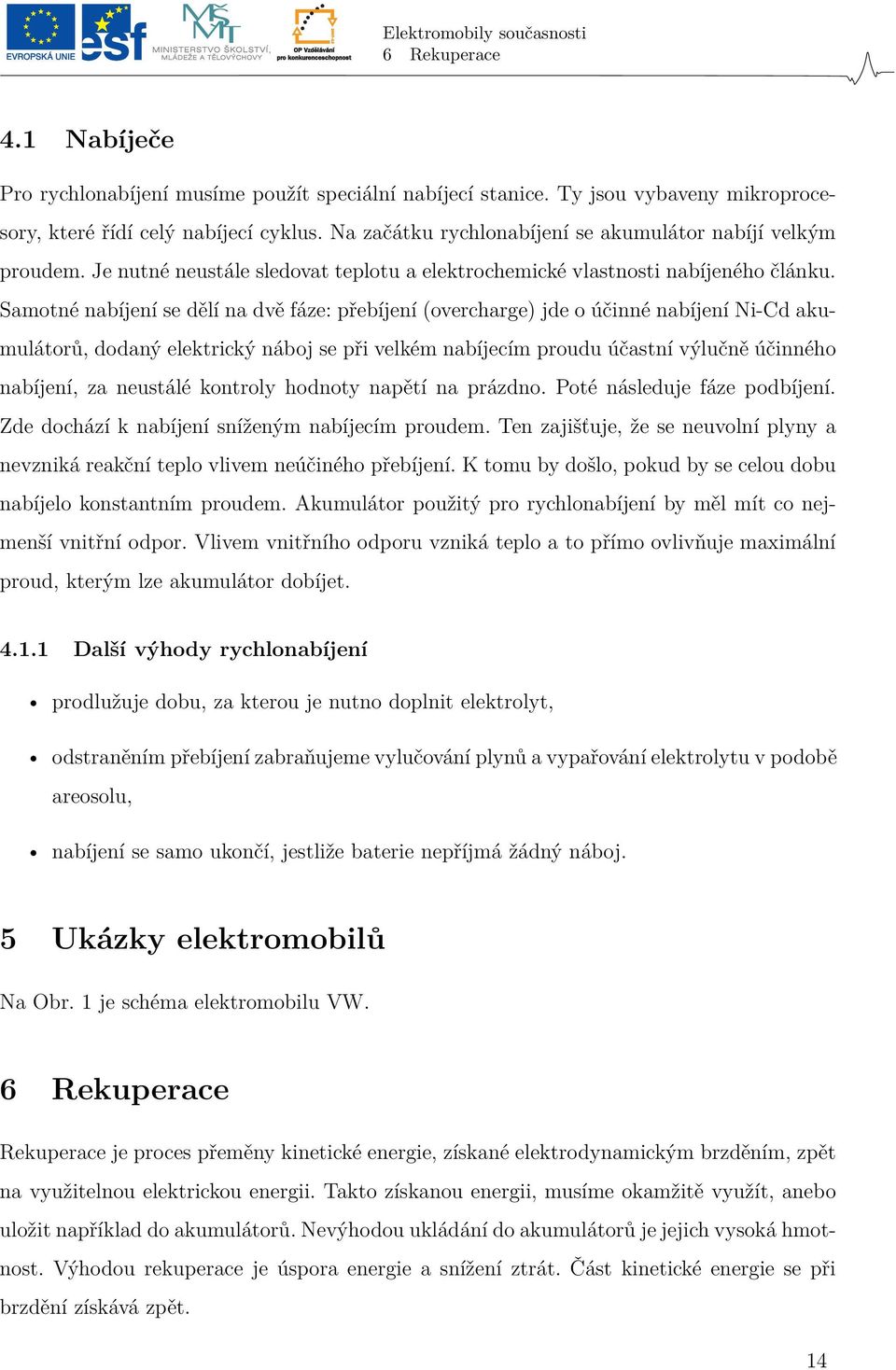 EVROPSKÁ UNIE esf MINISTERSTVO ŠKOLSTVÍ, MLÁDEŽE A TĚLOVÝCHOVY OP Vzdělávání pro konkurenceschopnost

Elektromobily současnosti
6 Rekuperace

4.1 Nabíječe

Pro rychlonabíjení musíme použít speciální nabíjecí stanice. Ty jsou vybaveny mikroprocesory, které řídí celý nabíjecí cyklus. Na začátku rychlonabíjení se akumulátor nabíjí velkým proudem. Je nutné neustále sledovat teplotu a elektrochemické vlastnosti nabíjeného článku. Samotné nabíjení se dělí na dvě fáze: přebíjení (overcharge) jde o účinné nabíjení Ni-Cd akumulátorů, dodaný elektrický náboj se při velkém nabíjecím proudu účastní výlučně účinného nabíjení, za neustálé kontroly hodnoty napětí na prázdno. Poté následuje fáze podbíjení. Zde dochází k nabíjení sníženým nabíjecím proudem. Ten zajišťuje, že se neuvolní plyny a nevzniká reakční teplo vlivem neúčiného přebíjení. K tomu by došlo, pokud by se celou dobu nabíjelo konstantním proudem. Akumulátor použitý pro rychlonabíjení by měl mít co nejmenší vnitřní odpor. Vlivem vnitřního odporu vzniká teplo a to přímo ovlivňuje maximální proud, kterým lze akumulátor dobíjet.

4.1.1 Další výhody rychlonabíjení

• prodlužuje dobu, za kterou je nutno doplnit elektrolyt,

• odstraněním přebíjení zabraňujeme vylučování plynů a vypařování elektrolytu v podobě areosolu,

• nabíjení se samo ukončí, jestliže baterie nepříjmá žádný náboj.

5 Ukázky elektromobilů

Na Obr. 1 je schéma elektromobilu VW.

6 Rekuperace

Rekuperace je proces přeměny kinetické energie, získané elektrodynamickým brzděním, zpět na využitelnou elektrickou energii. Takto získanou energii, musíme okamžitě využít, anebo uložit například do akumulátorů. Nevýhodou ukládání do akumulátorů je jejich vysoká hmotnost. Výhodou rekuperace je úspora energie a snížení ztrát. Část kinetické energie se při brzdění získává zpět.

14